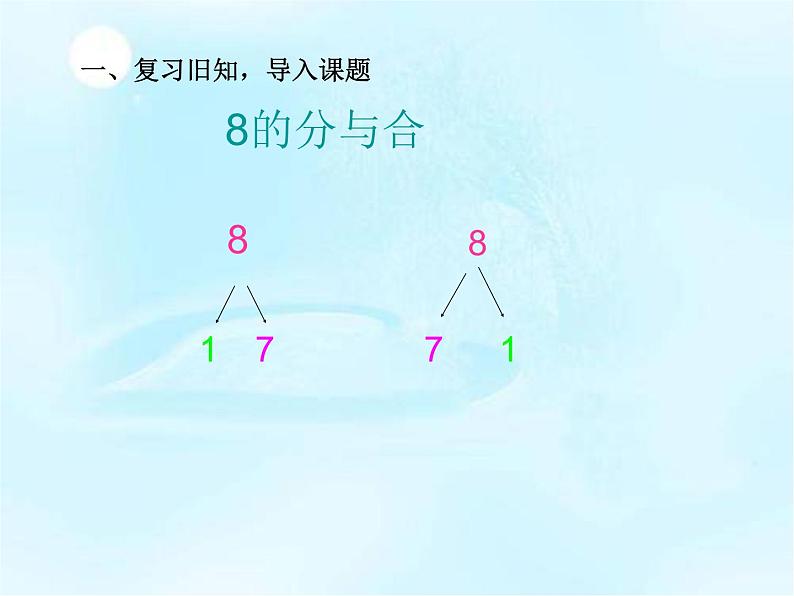 一、复习旧知，导入课题

8的分与合

8
1 7

8
7 1